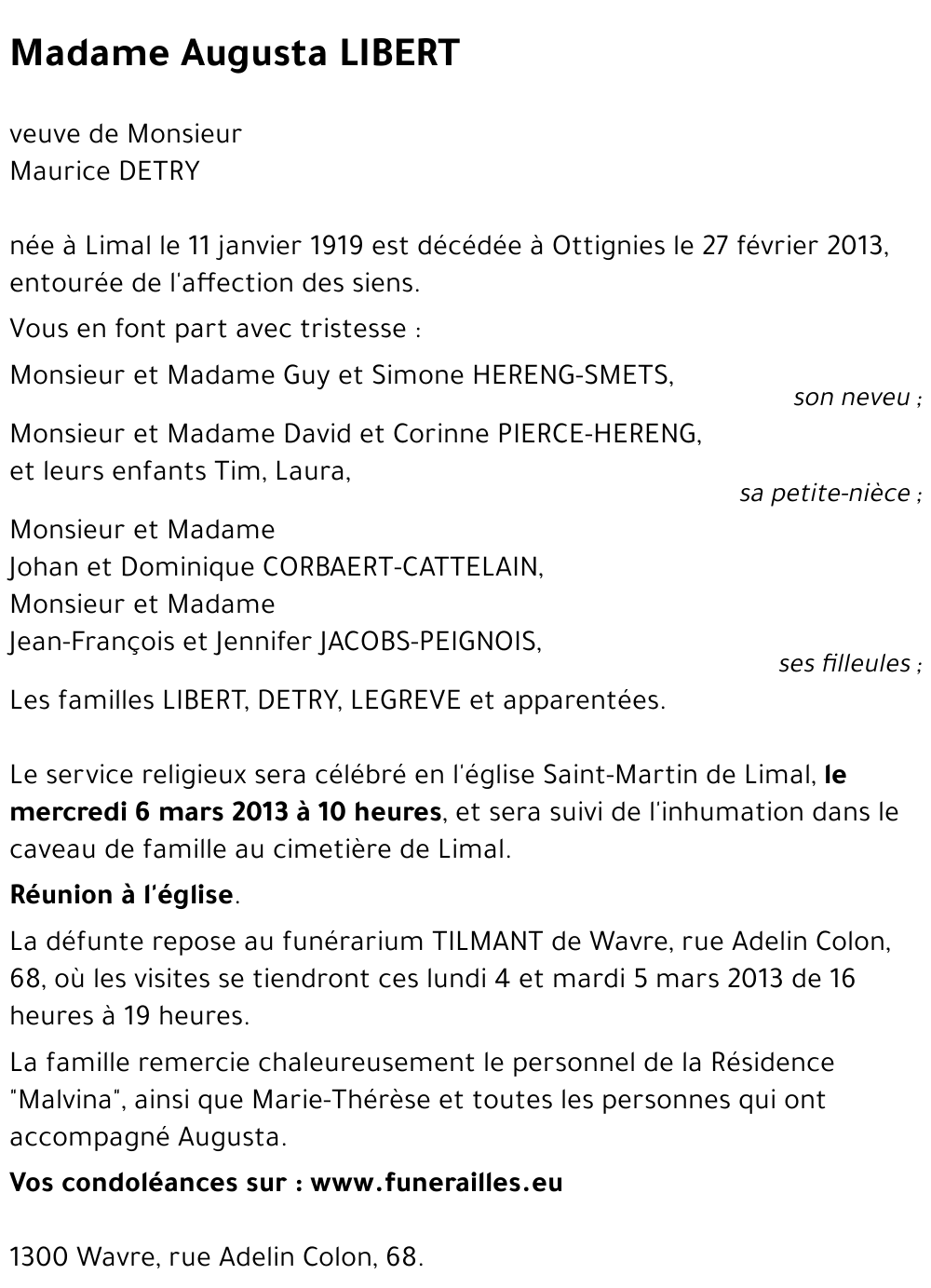 Madame Augusta LIBERT

veuve de Monsieur
Maurice DETRY

née à Limal le 11 janvier 1919 est décédée à Ottignies le 27 février 2013, entourée de l'affection des siens.

Vous en font part avec tristesse :

Monsieur et Madame Guy et Simone HERENG-SMETS,
son neveu ;

Monsieur et Madame David et Corinne PIERCE-HERENG,
et leurs enfants Tim, Laura,
sa petite-nièce ;

Monsieur et Madame
Johan et Dominique CORBAERT-CATTELAIN,
Monsieur et Madame
Jean-François et Jennifer JACOBS-PEIGNOIS,
ses filleules ;

Les familles LIBERT, DETRY, LEGREVE et apparentées.

Le service religieux sera célébré en l'église Saint-Martin de Limal, le mercredi 6 mars 2013 à 10 heures, et sera suivi de l'inhumation dans le caveau de famille au cimetière de Limal.

Réunion à l'église.

La défunte repose au funérarium TILMANT de Wavre, rue Adelin Colon, 68, où les visites se tiendront ces lundi 4 et mardi 5 mars 2013 de 16 heures à 19 heures.

La famille remercie chaleureusement le personnel de la Résidence "Malvina", ainsi que Marie-Thérèse et toutes les personnes qui ont accompagné Augusta.

Vos condoléances sur : www.funerailles.eu

1300 Wavre, rue Adelin Colon, 68.